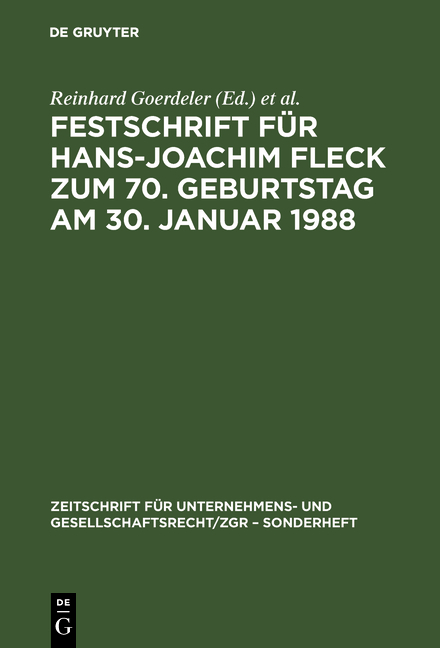 DE GRUYTER

Reinhard Goerdeler (Ed.) et al.

FESTSCHRIFT FÜR HANS-JOACHIM FLECK ZUM 70. GEBURTSTAG AM 30. JANUAR 1988

ZEITSCHRIFT FÜR UNTERNEHMENS- UND GESELLSCHAFTSRECHT/ZGR – SONDERHEFT

DE G